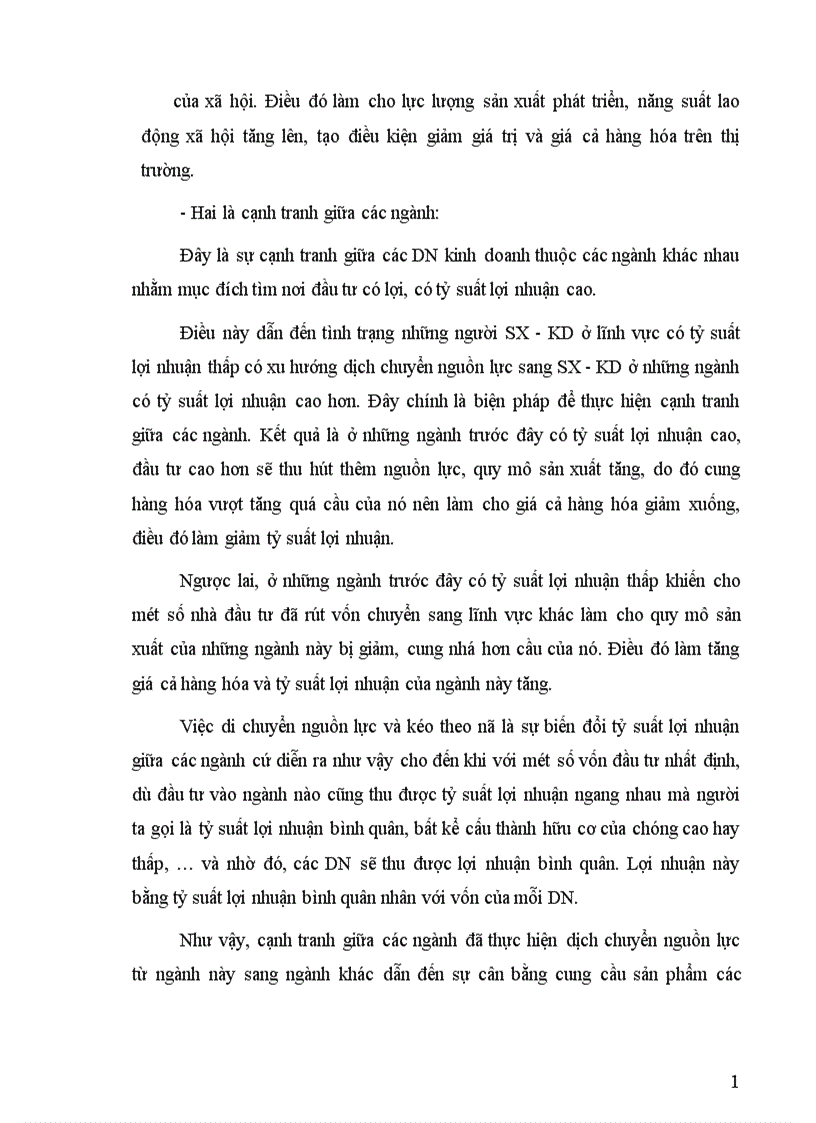 của xã hội. Điều đó làm cho lực lượng sản xuất phát triển, năng suất lao động xã hội tăng lên, tạo điều kiện giảm giá trị và giá cả hàng hóa trên thị trường.

- Hai là cạnh tranh giữa các ngành:

Đây là sự cạnh tranh giữa các DN kinh doanh thuộc các ngành khác nhau nhằm mục đích tìm nơi đầu tư có lợi, có tỷ suất lợi nhuận cao.

Điều này dẫn đến tình trạng những người SX - KD ở lĩnh vực có tỷ suất lợi nhuận thấp có xu hướng dịch chuyển nguồn lực sang SX - KD ở những ngành có tỷ suất lợi nhuận cao hơn. Đây chính là biện pháp để thực hiện cạnh tranh giữa các ngành. Kết quả là ở những ngành trước đây có tỷ suất lợi nhuận cao, đầu tư cao hơn sẽ thu hút thêm nguồn lực, quy mô sản xuất tăng, do đó cung hàng hóa vượt tăng quá cầu của nó nên làm cho giá cả hàng hóa giảm xuống, điều đó làm giảm tỷ suất lợi nhuận.

Ngược lai, ở những ngành trước đây có tỷ suất lợi nhuận thấp khiến cho mét số nhà đầu tư đã rút vốn chuyển sang lĩnh vực khác làm cho quy mô sản xuất của những ngành này bị giảm, cung nhá hơn cầu của nó. Điều đó làm tăng giá cả hàng hóa và tỷ suất lợi nhuận của ngành này tăng.

Việc di chuyển nguồn lực và kéo theo nã là sự biến đổi tỷ suất lợi nhuận giữa các ngành cứ diễn ra như vậy cho đến khi với mét số vốn đầu tư nhất định, dù đầu tư vào ngành nào cũng thu được tỷ suất lợi nhuận ngang nhau mà người ta gọi là tỷ suất lợi nhuận bình quân, bất kể cấu thành hữu cơ của chóng cao hay thấp, … và nhờ đó, các DN sẽ thu được lợi nhuận bình quân. Lợi nhuận này bằng tỷ suất lợi nhuận bình quân nhân với vốn của mỗi DN.

Như vậy, cạnh tranh giữa các ngành đã thực hiện dịch chuyển nguồn lực từ ngành này sang ngành khác dẫn đến sự cân bằng cung cầu sản phẩm các

1